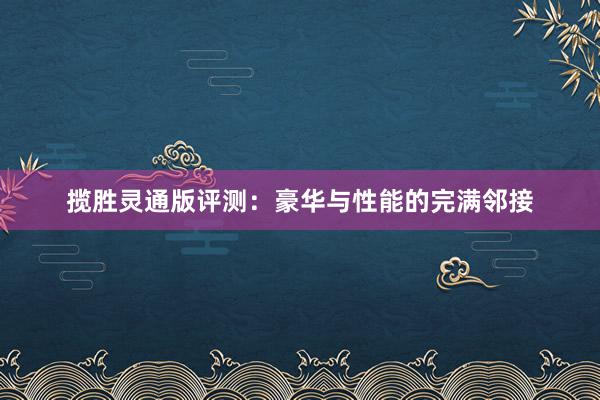 揽胜灵通版评测：豪华与性能的完满邻接